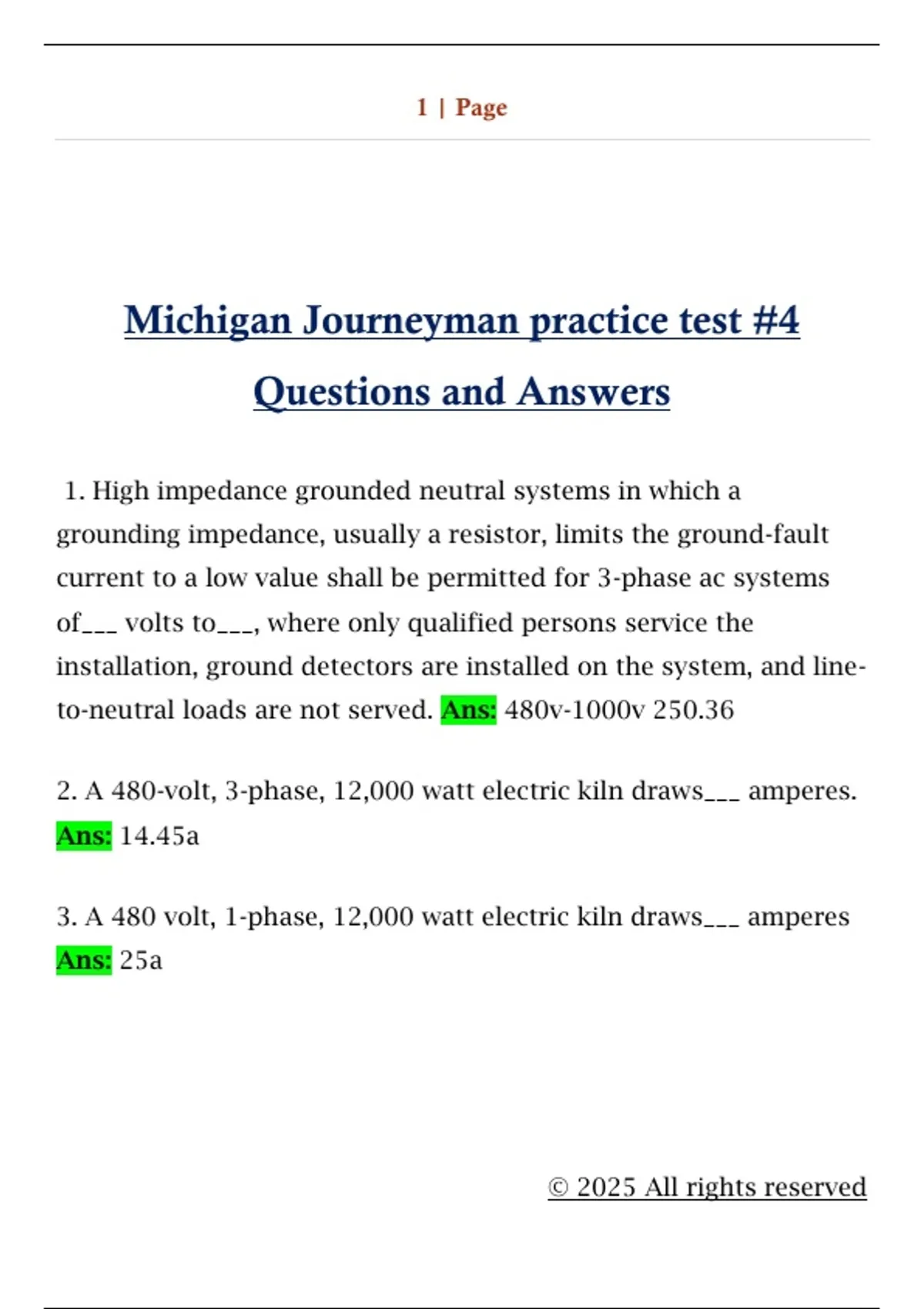 1 | Page

Michigan Journeyman practice test #4

Questions and Answers

1. High impedance grounded neutral systems in which a grounding impedance, usually a resistor, limits the ground-fault current to a low value shall be permitted for 3-phase ac systems of___ volts to___, where only qualified persons service the installation, ground detectors are installed on the system, and line-to-neutral loads are not served. Ans: 480v-1000v 250.36

2. A 480-volt, 3-phase, 12,000 watt electric kiln draws___ amperes. Ans: 14.45a

3. A 480 volt, 1-phase, 12,000 watt electric kiln draws___ amperes Ans: 25a

© 2025 All rights reserved